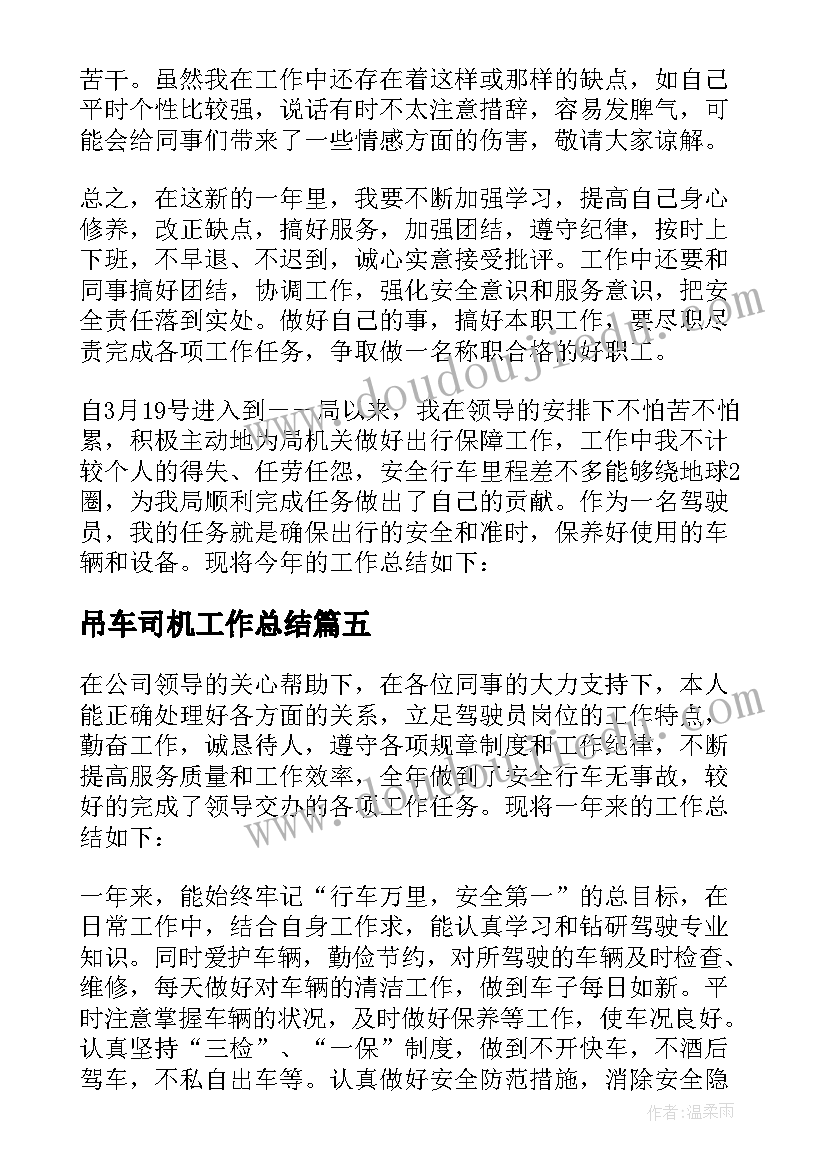 苦干。虽然我在工作中还存在着这样或那样的缺点，如自己平时个性比较强，说话有时不太注意措辞，容易发脾气，可能会给同事们带来了一些情感方面的伤害，敬请大家谅解。

总之，在这新的一年里，我要不断加强学习，提高自己身心修养，改正缺点，搞好服务，加强团结，遵守纪律，按时上下班，不早退、不迟到，诚心实意接受批评。工作中还要和同事搞好团结，协调工作，强化安全意识和服务意识，把安全责任落到实处。做好自己的事，搞好本职工作，要尽职尽责完成各项工作任务，争取做一名称职合格的好职工。

自3月19号进入到一一局以来，我在领导的安排下不怕苦不怕累，积极主动地为局机关做好出行保障工作，工作中我不计较个人的得失、任劳任怨，安全行车里程差不多能够绕地球2圈，为我局顺利完成任务做出了自己的贡献。作为一名驾驶员，我的任务就是确保出行的安全和准时，保养好使用的车辆和设备。现将今年的工作总结如下：

吊车司机工作总结篇五

在公司领导的关心帮助下，在各位同事的大力支持下，本人能正确处理好各方面的关系，立足驾驶员岗位的工作特点，勤奋工作，诚恳待人，遵守各项规章制度和工作纪律，不断提高服务质量和工作效率，全年做到了安全行车无事故，较好的完成了领导交办的各项工作任务。现将一年来的工作总结如下：

一年来，能始终牢记“行车万里，安全第一”的总目标，在日常工作中，结合自身工作求，能认真学习和钻研驾驶专业知识。同时爱护车辆，勤俭节约，对所驾驶的车辆及时检查、维修，每天做好对车辆的清洁工作，做到车子每日如新。平时注意掌握车辆的状况，及时做好保养等工作，使车况良好。认真坚持“三检”、“一保”制度，做到不开快车，不酒后驾车，不私自出车等。认真做好安全防范措施，消除安全隐

作者：温柔雨